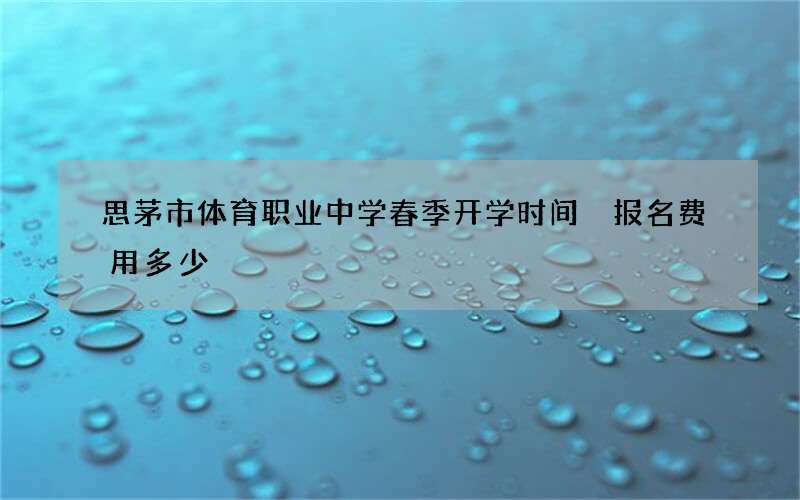 思茅市体育职业中学春季开学时间　报名费用多少